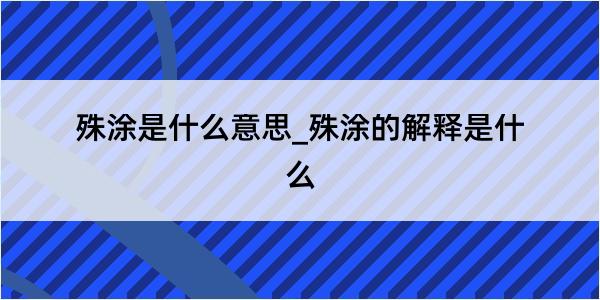 殊涂是什么意思_殊涂的解释是什么